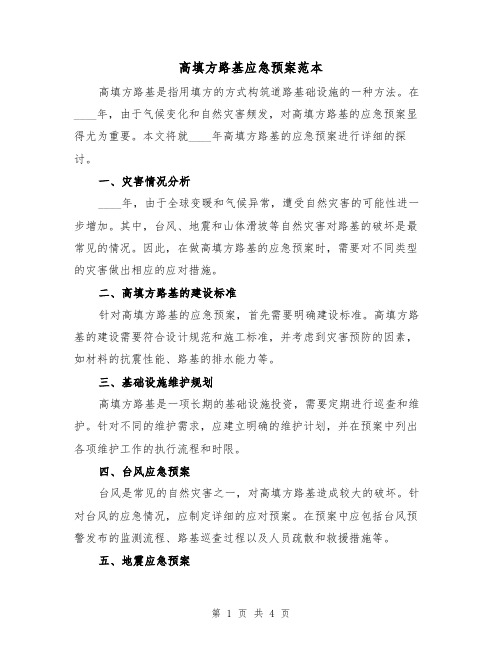 高填方路基应急预案范本

高填方路基是指用填方的方式构筑道路基础设施的一种方法。在____年，由于气候变化和自然灾害频发，对高填方路基的应急预案显得尤为重要。本文将就____年高填方路基的应急预案进行详细的探讨。

一、灾害情况分析

____年，由于全球变暖和气候异常，遭受自然灾害的可能性进一步增加。其中，台风、地震和山体滑坡等自然灾害对路基的破坏是最常见的情况。因此，在做高填方路基的应急预案时，需要对不同类型的灾害做出相应的应对措施。

二、高填方路基的建设标准

针对高填方路基的应急预案，首先需要明确建设标准。高填方路基的建设需要符合设计规范和施工标准，并考虑到灾害预防的因素，如材料的抗震性能、路基的排水能力等。

三、基础设施维护规划

高填方路基是一项长期的基础设施投资，需要定期进行巡查和维护。针对不同的维护需求，应建立明确的维护计划，并在预案中列出各项维护工作的执行流程和时限。

四、台风应急预案

台风是常见的自然灾害之一，对高填方路基造成较大的破坏。针对台风的应急情况，应制定详细的应对预案。在预案中应包括台风预警发布的监测流程、路基巡查过程以及人员疏散和救援措施等。

五、地震应急预案

第 1 页 共 4 页